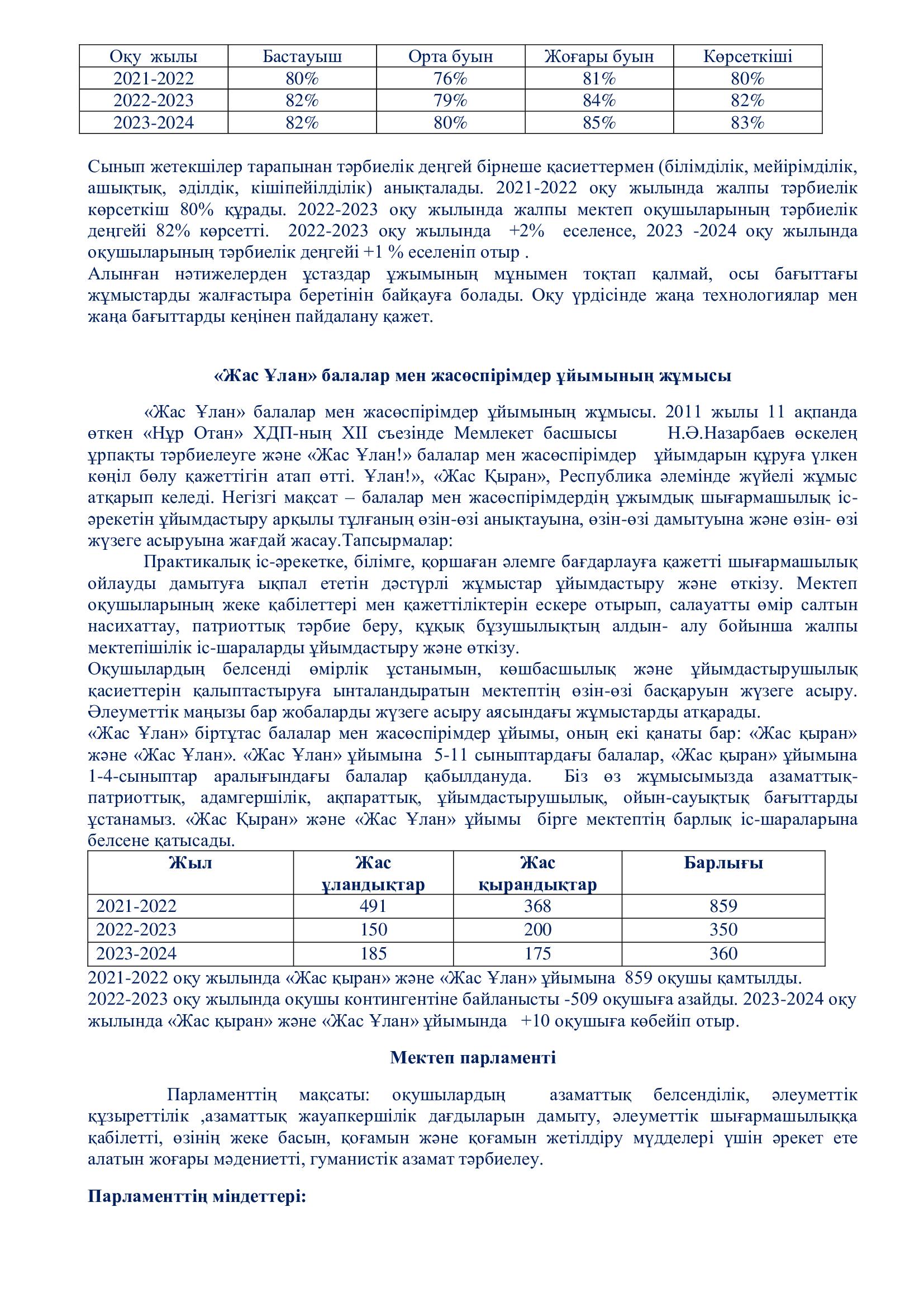 | Оқу жылы | Бастауыш | Орта буын | Жоғары буын | Көрсеткіші |
|---|---|---|---|---|
| 2021-2022 | 80% | 76% | 81% | 80% |
| 2022-2023 | 82% | 79% | 84% | 82% |
| 2023-2024 | 82% | 80% | 85% | 83% |

Сынып жетекшілер тарапынан тәрбиелік деңгей бірнеше қасиеттермен (білімділік, мейірімділік, ашықтық, әділдік, кішіпейілділік) анықталады. 2021-2022 оқу жылында жалпы тәрбиелік көрсеткіш 80% құрады. 2022-2023 оқу жылында жалпы мектеп оқушыларының тәрбиелік деңгейі 82% көрсетті. 2022-2023 оқу жылында +2% еселенсе, 2023 -2024 оқу жылында оқушыларының тәрбиелік деңгейі +1 % еселеніп отыр .
Алынған нәтижелерден ұстаздар ұжымының мұнымен тоқтап қалмай, осы бағыттағы жұмыстарды жалғастыра беретінін байқауға болады. Оқу үрдісінде жаңа технологиялар мен жаңа бағыттарды кеңінен пайдалану қажет.

«Жас Ұлан» балалар мен жасөспірімдер ұйымының жұмысы

«Жас Ұлан» балалар мен жасөспірімдер ұйымының жұмысы. 2011 жылы 11 ақпанда өткен «Нұр Отан» ХДП-ның XII съезінде Мемлекет басшысы Н.Ә.Назарбаев өскелең ұрпақты тәрбиелеуге және «Жас Ұлан!» балалар мен жасөспірімдер ұйымдарын құруға үлкен көңіл бөлу қажеттігін атап өтті. Ұлан!», «Жас Қыран», Республика әлемінде жүйелі жұмыс атқарып келеді. Негізгі мақсат – балалар мен жасөспірімдердің ұжымдық шығармашылық іс-әрекетін ұйымдастыру арқылы тұлғаның өзін-өзі анықтауына, өзін-өзі дамытуына және өзін- өзі жүзеге асыруына жағдай жасау.Тапсырмалар:
Практикалық іс-әрекетке, білімге, қоршаған әлемге бағдарлауға қажетті шығармашылық ойлауды дамытуға ықпал ететін дәстүрлі жұмыстар ұйымдастыру және өткізу. Мектеп оқушыларының жеке қабілеттері мен қажеттіліктерін ескере отырып, салауатты өмір салтын насихаттау, патриоттық тәрбие беру, құқық бұзушылықтың алдын- алу бойынша жалпы мектепішілік іс-шараларды ұйымдастыру және өткізу.
Оқушылардың белсенді өмірлік ұстанымын, көшбасшылық және ұйымдастырушылық қасиеттерін қалыптастыруға ынталандыратын мектептің өзін-өзі басқаруын жүзеге асыру. Әлеуметтік маңызы бар жобаларды жүзеге асыру аясындағы жұмыстарды атқарады.
«Жас Ұлан» біртұтас балалар мен жасөспірімдер ұйымы, оның екі қанаты бар: «Жас қыран» және «Жас Ұлан». «Жас Ұлан» ұйымына 5-11 сыныптардағы балалар, «Жас қыран» ұйымына 1-4-сыныптар аралығындағы балалар қабылдануда. Біз өз жұмысымызда азаматтық-патриоттық, адамгершілік, ақпараттық, ұйымдастырушылық, ойын-сауықтық бағыттарды ұстанамыз. «Жас Қыран» және «Жас Ұлан» ұйымы бірге мектептің барлық іс-шараларына белсене қатысады.

| Жыл | Жас ұландықтар | Жас қырандықтар | Барлығы |
|---|---|---|---|
| 2021-2022 | 491 | 368 | 859 |
| 2022-2023 | 150 | 200 | 350 |
| 2023-2024 | 185 | 175 | 360 |

2021-2022 оқу жылында «Жас қыран» және «Жас Ұлан» ұйымына 859 оқушы қамтылды.
2022-2023 оқу жылында оқушы контингентіне байланысты -509 оқушыға азайды. 2023-2024 оқу жылында «Жас қыран» және «Жас Ұлан» ұйымында +10 оқушыға көбейіп отыр.

Мектеп парламенті

Парламенттің мақсаты: оқушылардың азаматтық белсенділік, әлеуметтік құзыреттілік ,азаматтық жауапкершілік дағдыларын дамыту, әлеуметтік шығармашылыққа қабілетті, өзінің жеке басын, қоғамын және қоғамын жетілдіру мүдделері үшін әрекет ете алатын жоғары мәдениетті, гуманистік азамат тәрбиелеу.

Парламенттің міндеттері: